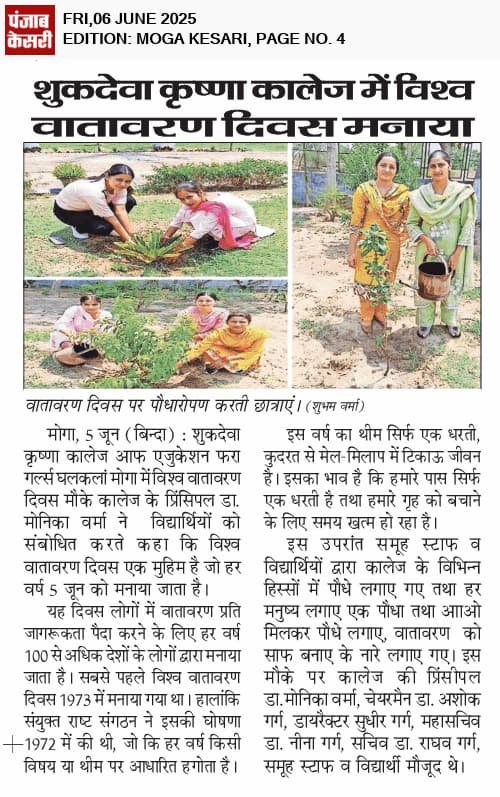 पंजाब केसरी
FRI,06 JUNE 2025
EDITION: MOGA KESARI, PAGE NO. 4

शुकदेवा कृष्णा कालेज में विश्व वातावरण दिवस मनाया

वातावरण दिवस पर पौधारोपण करती छात्राएं। (शुभम वर्मा)

मोगा, 5 जून (बिन्दा) : शुकदेवा कृष्णा कालेज आफ एजुकेशन फरा गर्ल्स घलकलां मोगा में विश्व वातावरण दिवस मौके कालेज के प्रिंसिपल डा. मोनिका वर्मा ने विद्यार्थियों को संबोधित करते कहा कि विश्व वातावरण दिवस एक मुहिम है जो हर वर्ष 5 जून को मनाया जाता है।

यह दिवस लोगों में वातावरण प्रति जागरूकता पैदा करने के लिए हर वर्ष 100 से अधिक देशों के लोगों द्वारा मनाया जाता है। सबसे पहले विश्व वातावरण दिवस 1973 में मनाया गया था। हालांकि संयुक्त राष्ट संगठन ने इसकी घोषणा 1972 में की थी, जो कि हर वर्ष किसी विषय या थीम पर आधारित हगोता है।

इस वर्ष का थीम सिर्फ एक धरती, कुदरत से मेल-मिलाप में टिकाऊ जीवन है। इसका भाव है कि हमारे पास सिर्फ एक धरती है तथा हमारे गृह को बचाने के लिए समय खत्म हो रहा है।

इस उपरांत समूह स्टाफ व विद्यार्थियों द्वारा कालेज के विभिन्न हिस्सों में पौधे लगाए गए तथा हर मनुष्य लगाए एक पौधा तथा आओ मिलकर पौधे लगाए, वातावरण को साफ बनाए के नारे लगाए गए। इस मौके पर कालेज की प्रिंसिपल डा.मोनिका वर्मा, चेयरमैन डा. अशोक गर्ग, डायरैक्टर सुधीर गर्ग, महासचिव डा. नीना गर्ग, सचिव डा. राघव गर्ग, समूह स्टाफ व विद्यार्थी मौजूद थे।